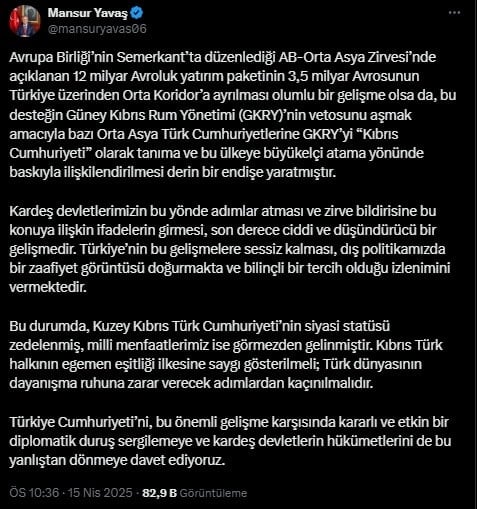 Mansur Yavaş
@mansuryavas06

Avrupa Birliği'nin Semerkant'ta düzenlediği AB-Orta Asya Zirvesi'nde açıklanan 12 milyar Avroluk yatırım paketinin 3,5 milyar Avrosunun Türkiye üzerinden Orta Koridor'a ayrılması olumlu bir gelişme olsa da, bu desteğin Güney Kıbrıs Rum Yönetimi (GKRY)'nin vetosunu aşmak amacıyla bazı Orta Asya Türk Cumhuriyetlerine GKRY'yi "Kıbrıs Cumhuriyeti" olarak tanıma ve bu ülkeye büyükelçi atama yönünde baskıyla ilişkilendirilmesi derin bir endişe yaratmıştır.

Kardeş devletlerimizin bu yönde adımlar atması ve zirve bildirisine bu konuya ilişkin ifadelerin girmesi, son derece ciddi ve düşündürücü bir gelişmedir. Türkiye'nin bu gelişmelere sessiz kalması, dış politikamızda bir zaafiyet görüntüsü doğurmakta ve bilinçli bir tercih olduğu izlenimini vermektedir.

Bu durumda, Kuzey Kıbrıs Türk Cumhuriyeti'nin siyasi statüsü zedelenmiş, milli menfaatlerimiz ise görmezden gelinmiştir. Kıbrıs Türk halkının egemen eşitliği ilkesine saygı gösterilmeli; Türk dünyasının dayanışma ruhuna zarar verecek adımlardan kaçınılmalıdır.

Türkiye Cumhuriyeti'ni, bu önemli gelişme karşısında kararlı ve etkin bir diplomatik duruş sergilemeye ve kardeş devletlerin hükümetlerini de bu yanlıştan dönmeye davet ediyoruz.

ÖS 10:36 · 15 Nis 2025 · 82,9 B Görüntüleme